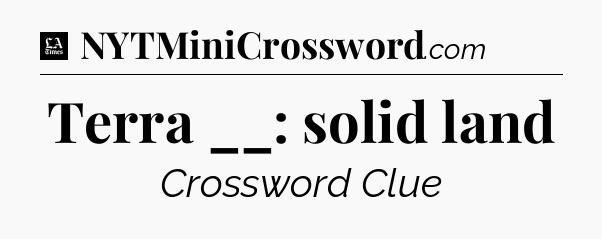 LA Times NYTMiniCrossword.com

Terra __: solid land

Crossword Clue